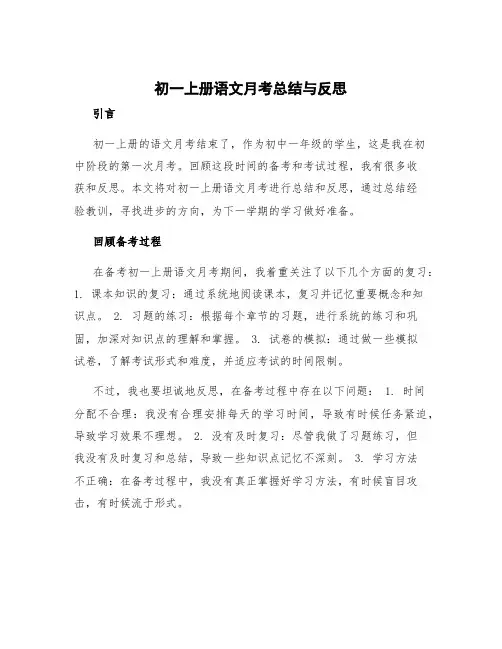 初一上册语文月考总结与反思

引言

初一上册的语文月考结束了，作为初中一年级的学生，这是我在初中阶段的第一次月考。回顾这段时间的备考和考试过程，我有很多收获和反思。本文将对初一上册语文月考进行总结和反思，通过总结经验教训，寻找进步的方向，为下一学期的学习做好准备。

回顾备考过程

在备考初一上册语文月考期间，我着重关注了以下几个方面的复习：1. 课本知识的复习：通过系统地阅读课本，复习并记忆重要概念和知识点。 2. 习题的练习：根据每个章节的习题，进行系统的练习和巩固，加深对知识点的理解和掌握。 3. 试卷的模拟：通过做一些模拟试卷，了解考试形式和难度，并适应考试的时间限制。

不过，我也要坦诚地反思，在备考过程中存在以下问题： 1. 时间分配不合理：我没有合理安排每天的学习时间，导致有时候任务紧迫，导致学习效果不理想。 2. 没有及时复习：尽管我做了习题练习，但我没有及时复习和总结，导致一些知识点记忆不深刻。 3. 学习方法不正确：在备考过程中，我没有真正掌握好学习方法，有时候盲目攻击，有时候流于形式。